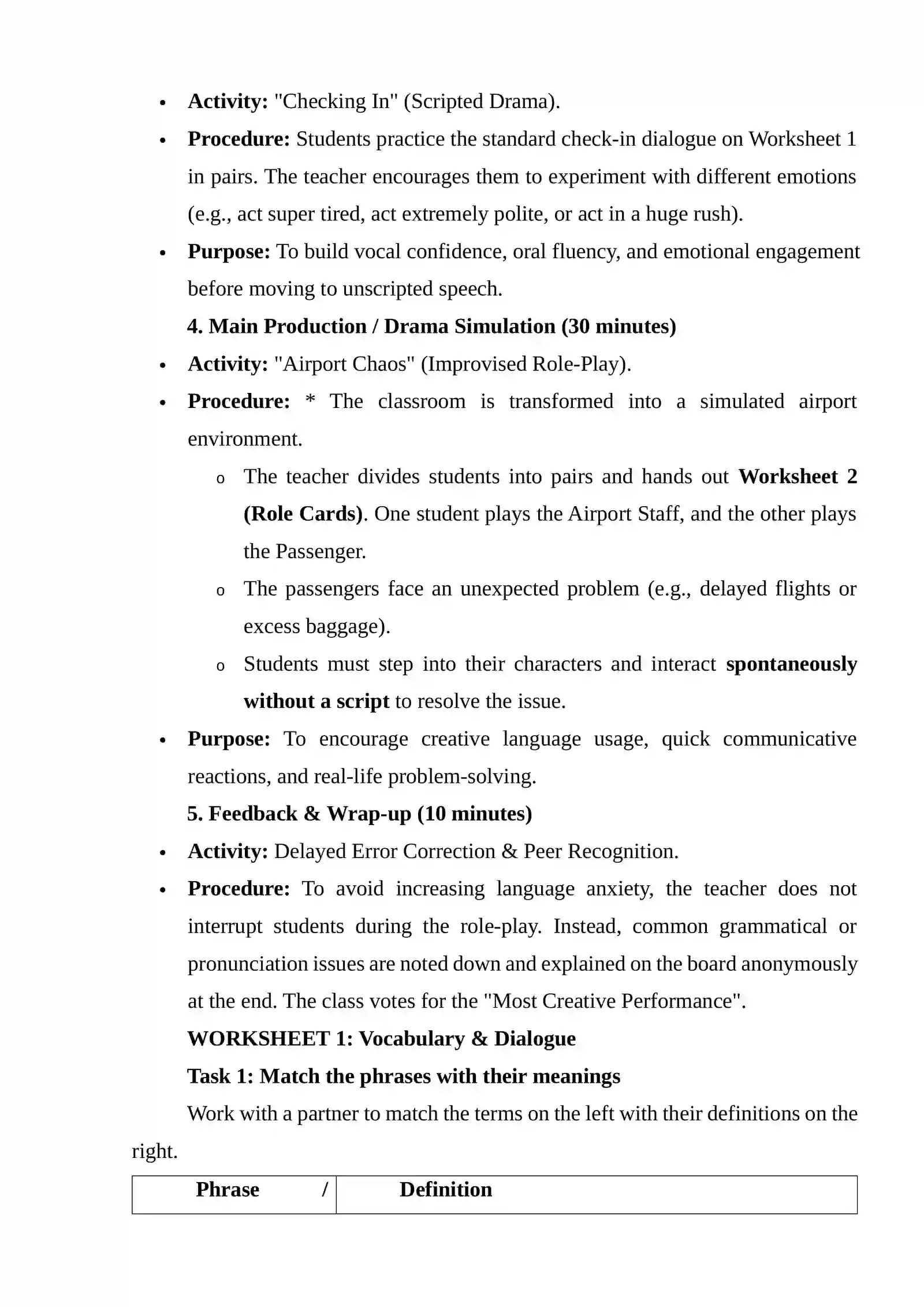 • Activity: "Checking In" (Scripted Drama).

• Procedure: Students practice the standard check-in dialogue on Worksheet 1 in pairs. The teacher encourages them to experiment with different emotions (e.g., act super tired, act extremely polite, or act in a huge rush).

• Purpose: To build vocal confidence, oral fluency, and emotional engagement before moving to unscripted speech.

4. Main Production / Drama Simulation (30 minutes)

• Activity: "Airport Chaos" (Improvised Role-Play).

• Procedure: * The classroom is transformed into a simulated airport environment.

o The teacher divides students into pairs and hands out Worksheet 2 (Role Cards). One student plays the Airport Staff, and the other plays the Passenger.

o The passengers face an unexpected problem (e.g., delayed flights or excess baggage).

o Students must step into their characters and interact spontaneously without a script to resolve the issue.

• Purpose: To encourage creative language usage, quick communicative reactions, and real-life problem-solving.

5. Feedback & Wrap-up (10 minutes)

• Activity: Delayed Error Correction & Peer Recognition.

• Procedure: To avoid increasing language anxiety, the teacher does not interrupt students during the role-play. Instead, common grammatical or pronunciation issues are noted down and explained on the board anonymously at the end. The class votes for the "Most Creative Performance".

WORKSHEET 1: Vocabulary & Dialogue

Task 1: Match the phrases with their meanings

Work with a partner to match the terms on the left with their definitions on the right.

| Phrase / | Definition |
|---|---|